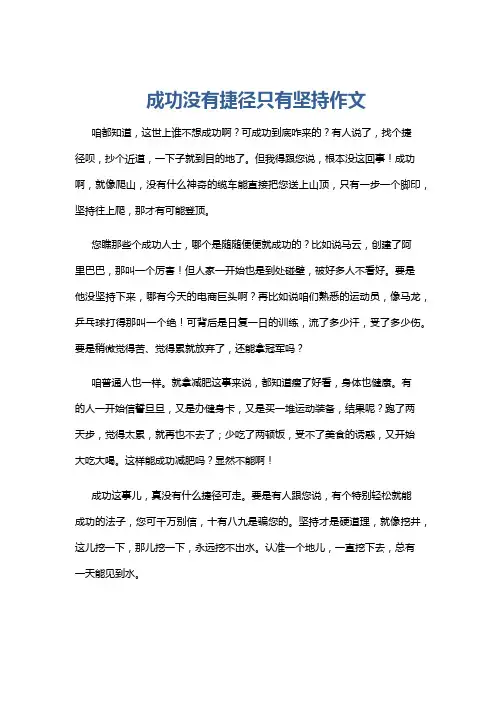 成功没有捷径只有坚持作文

咱都知道，这世上谁不想成功啊？可成功到底咋来的？有人说了，找个捷径呗，抄个近道，一下子就到目的地了。但我得跟您说，根本没这回事！成功啊，就像爬山，没有什么神奇的缆车能直接把您送上山顶，只有一步一个脚印，坚持往上爬，那才有可能登顶。

您瞧那些个成功人士，哪个是随随便便就成功的？比如说马云，创建了阿里巴巴，那叫一个厉害！但人家一开始也是到处碰壁，被好多人不看好。要是他没坚持下来，哪有今天的电商巨头啊？再比如说咱们熟悉的运动员，像马龙，乒乓球打得那叫一个绝！可背后是日复一日的训练，流了多少汗，受了多少伤。要是稍微觉得苦、觉得累就放弃了，还能拿冠军吗？

咱普通人也一样。就拿减肥这事来说，都知道瘦了好看，身体也健康。有的人一开始信誓旦旦，又是办健身卡，又是买一堆运动装备，结果呢？跑了两天步，觉得太累，就再也不去了；少吃了两顿饭，受不了美食的诱惑，又开始大吃大喝。这样能成功减肥吗？显然不能啊！

成功这事儿，真没有什么捷径可走。要是有人跟您说，有个特别轻松就能成功的法子，您可千万别信，十有八九是骗您的。坚持才是硬道理，就像挖井，这儿挖一下，那儿挖一下，永远挖不出水。认准一个地儿，一直挖下去，总有一天能见到水。